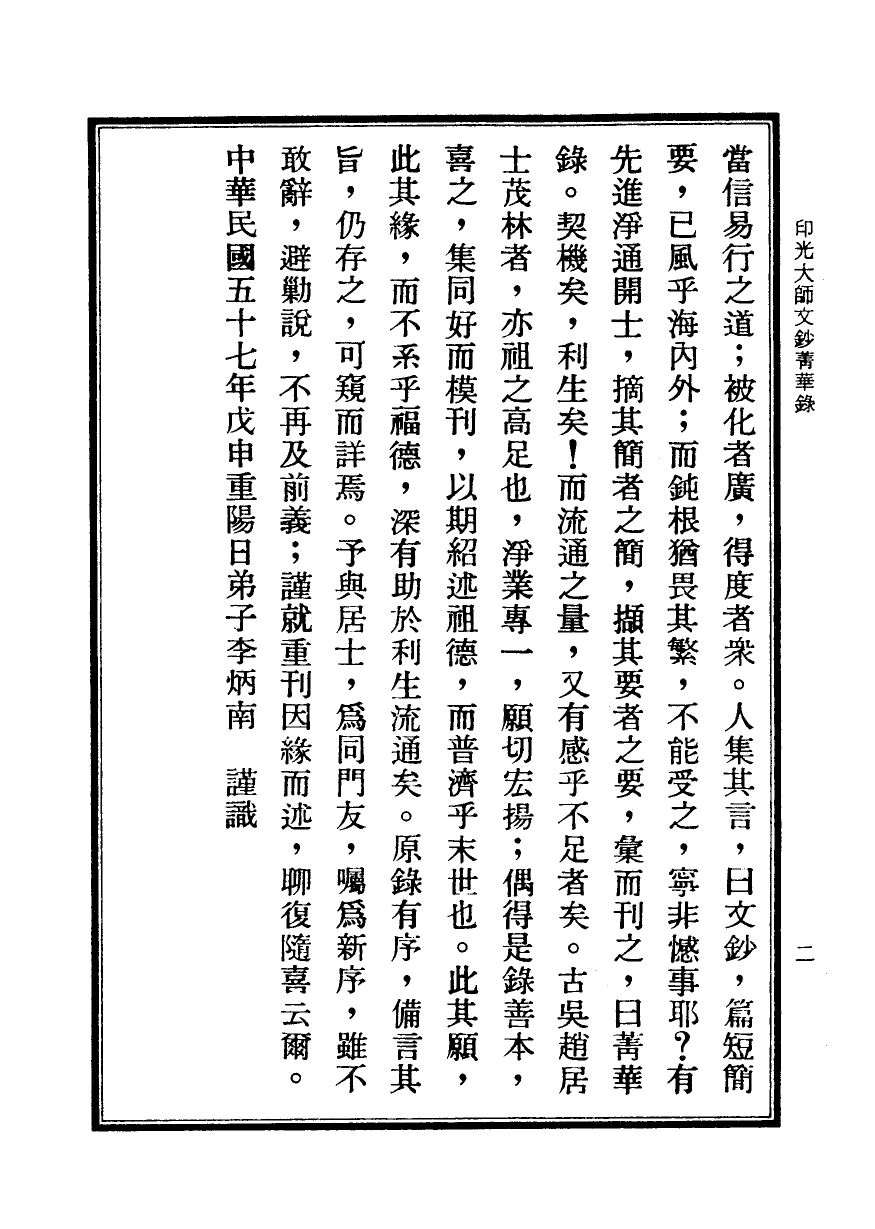 印光大師文鈔菁華錄　二

當信易行之道；被化者廣，得度者衆。人集其言，曰文鈔，篇短簡要，已風乎海內外；而鈍根猶畏其繁，不能受之，寧非憾事耶？有先進淨通開士，摘其簡者之簡，擷其要者之要，彙而刊之，曰菁華錄。契機矣，利生矣！而流通之量，又有感乎不足者矣。古吳趙居士茂林者，亦祖之高足也，淨業專一，願切宏揚；偶得是錄善本，喜之，集同好而模刊，以期紹述祖德，而普濟乎末世也。此其願，此其緣，而不系乎福德，深有助於利生流通矣。原錄有序，備言其旨，仍存之，可窺而詳焉。予與居士，爲同門友，囑爲新序，雖不敢辭，避勦說，不再及前義；謹就重刊因緣而述，聊復隨喜云爾。

中華民國五十七年戊申重陽日弟子李炳南　謹識